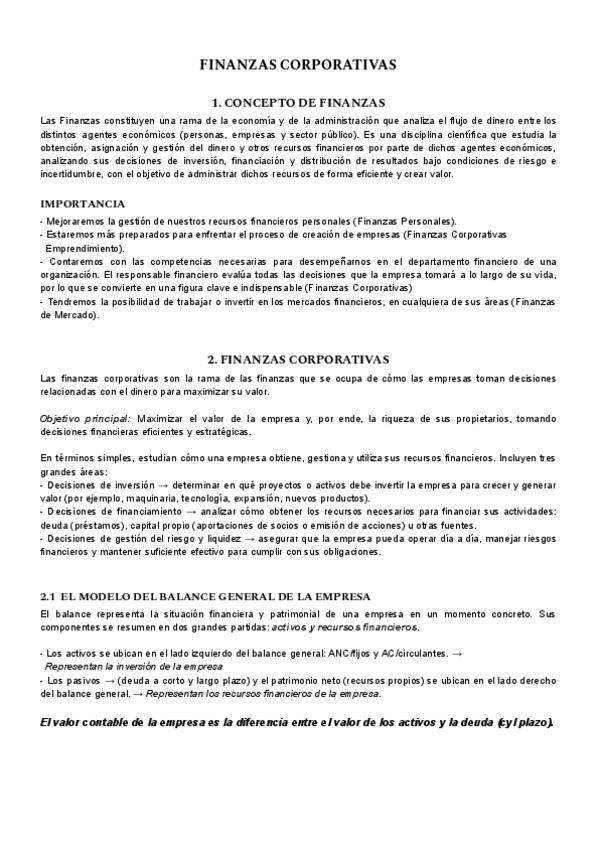 FINANZAS CORPORATIVAS

1. CONCEPTO DE FINANZAS

Las Finanzas constituyen una rama de la economía y de la administración que analiza el flujo de dinero entre los distintos agentes económicos (personas, empresas y sector público). Es una disciplina científica que estudia la obtención, asignación y gestión del dinero y otros recursos financieros por parte de dichos agentes económicos, analizando sus decisiones de inversión, financiación y distribución de resultados bajo condiciones de riesgo e incertidumbre, con el objetivo de administrar dichos recursos de forma eficiente y crear valor.

IMPORTANCIA

- Mejoraremos la gestión de nuestros recursos financieros personales (Finanzas Personales).
- Estaremos más preparados para enfrentar el proceso de creación de empresas (Finanzas Corporativas Emprendimiento).
- Contaremos con las competencias necesarias para desempeñarnos en el departamento financiero de una organización. El responsable financiero evalúa todas las decisiones que la empresa tomará a lo largo de su vida, por lo que se convierte en una figura clave e indispensable (Finanzas Corporativas)
- Tendremos la posibilidad de trabajar o invertir en los mercados financieros, en cualquiera de sus áreas (Finanzas de Mercado).

2. FINANZAS CORPORATIVAS

Las finanzas corporativas son la rama de las finanzas que se ocupa de cómo las empresas toman decisiones relacionadas con el dinero para maximizar su valor.

Objetivo principal: Maximizar el valor de la empresa y, por ende, la riqueza de sus propietarios, tomando decisiones financieras eficientes y estratégicas.

En términos simples, estudian cómo una empresa obtiene, gestiona y utiliza sus recursos financieros. Incluyen tres grandes áreas:
- Decisiones de inversión → determinar en qué proyectos o activos debe invertir la empresa para crecer y generar valor (por ejemplo, maquinaria, tecnología, expansión, nuevos productos).
- Decisiones de financiamiento → analizar cómo obtener los recursos necesarios para financiar sus actividades: deuda (préstamos), capital propio (aportaciones de socios o emisión de acciones) u otras fuentes.
- Decisiones de gestión del riesgo y liquidez → asegurar que la empresa pueda operar día a día, manejar riesgos financieros y mantener suficiente efectivo para cumplir con sus obligaciones.

2.1 EL MODELO DEL BALANCE GENERAL DE LA EMPRESA

El balance representa la situación financiera y patrimonial de una empresa en un momento concreto. Sus componentes se resumen en dos grandes partidas: activos y recursos financieros.

- Los activos se ubican en el lado izquierdo del balance general: ANC/fijos y AC/circulantes. → Representan la inversión de la empresa
- Los pasivos → (deuda a corto y largo plazo) y el patrimonio neto (recursos propios) se ubican en el lado derecho del balance general. → Representan los recursos financieros de la empresa.

El valor contable de la empresa es la diferencia entre el valor de los activos y la deuda (c y l plazo).